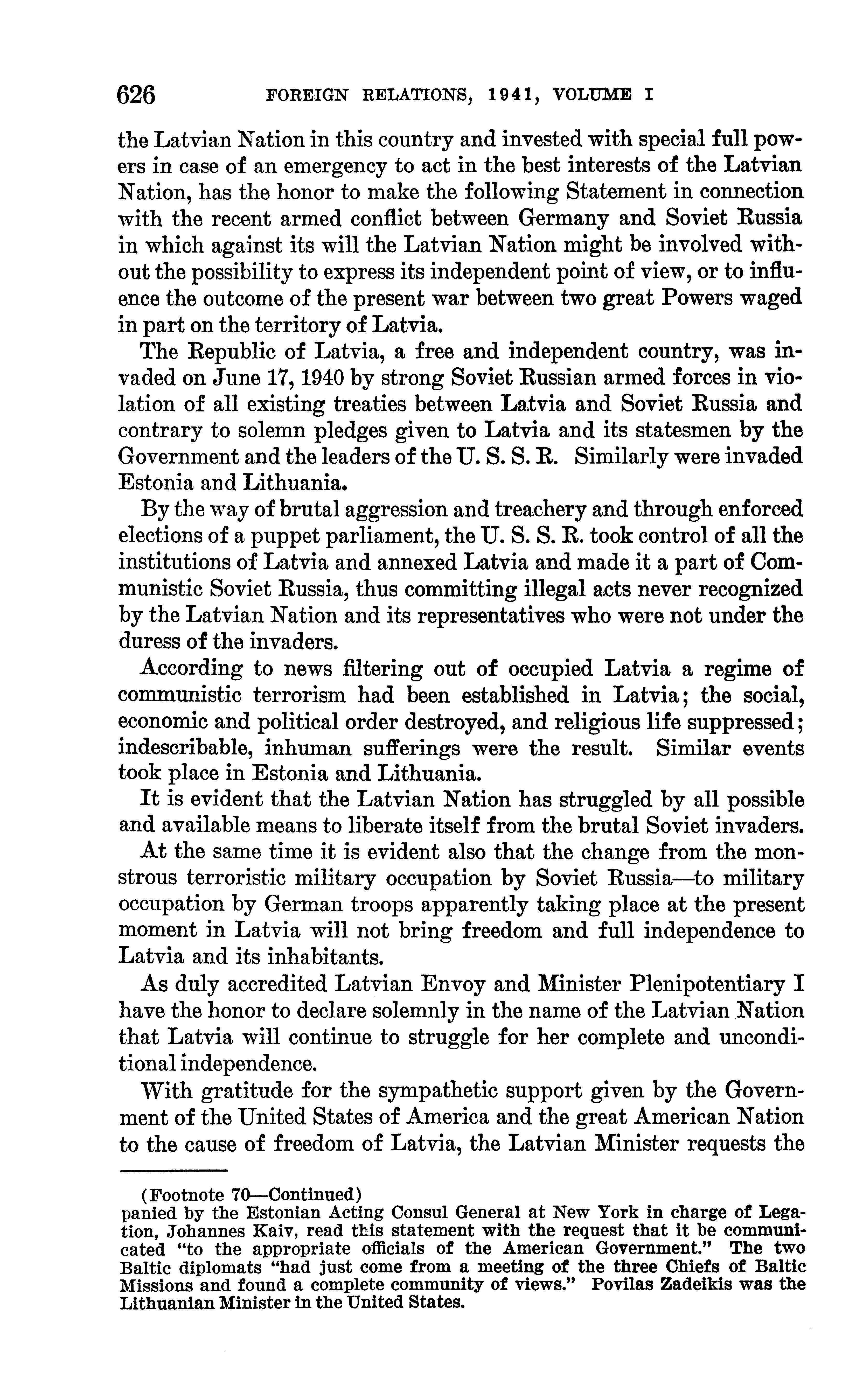 626 FOREIGN RELATIONS, 1941, VOLUME I

the Latvian Nation in this country and invested with special full powers in case of an emergency to act in the best interests of the Latvian Nation, has the honor to make the following Statement in connection with the recent armed conflict between Germany and Soviet Russia in which against its will the Latvian Nation might be involved without the possibility to express its independent point of view, or to influence the outcome of the present war between two great Powers waged in part on the territory of Latvia.

The Republic of Latvia, a free and independent country, was invaded on June 17, 1940 by strong Soviet Russian armed forces in violation of all existing treaties between Latvia and Soviet Russia and contrary to solemn pledges given to Latvia and its statesmen by the Government and the leaders of the U. S. S. R. Similarly were invaded Estonia and Lithuania.

By the way of brutal aggression and treachery and through enforced elections of a puppet parliament, the U. S. S. R. took control of all the institutions of Latvia and annexed Latvia and made it a part of Communistic Soviet Russia, thus committing illegal acts never recognized by the Latvian Nation and its representatives who were not under the duress of the invaders.

According to news filtering out of occupied Latvia a regime of communistic terrorism had been established in Latvia; the social, economic and political order destroyed, and religious life suppressed; indescribable, inhuman sufferings were the result. Similar events took place in Estonia and Lithuania.

It is evident that the Latvian Nation has struggled by all possible and available means to liberate itself from the brutal Soviet invaders.

At the same time it is evident also that the change from the monstrous terroristic military occupation by Soviet Russia—to military occupation by German troops apparently taking place at the present moment in Latvia will not bring freedom and full independence to Latvia and its inhabitants.

As duly accredited Latvian Envoy and Minister Plenipotentiary I have the honor to declare solemnly in the name of the Latvian Nation that Latvia will continue to struggle for her complete and unconditional independence.

With gratitude for the sympathetic support given by the Government of the United States of America and the great American Nation to the cause of freedom of Latvia, the Latvian Minister requests the

(Footnote 70—Continued)
panied by the Estonian Acting Consul General at New York in charge of Legation, Johannes Kaiv, read this statement with the request that it be communicated "to the appropriate officials of the American Government." The two Baltic diplomats "had just come from a meeting of the three Chiefs of Baltic Missions and found a complete community of views." Povilas Zadeikis was the Lithuanian Minister in the United States.